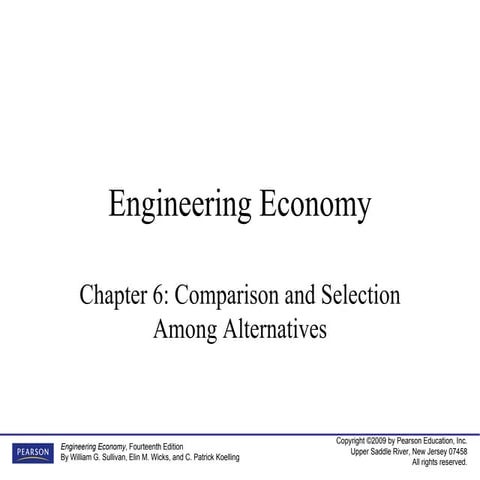 Engineering Economy

Chapter 6: Comparison and Selection Among Alternatives

PEARSON

Engineering Economy, Fourteenth Edition
By William G. Sullivan, Elin M. Wicks, and C. Patrick Koelling

Copyright ©2009 by Pearson Education, Inc.
Upper Saddle River, New Jersey 07458
All rights reserved.